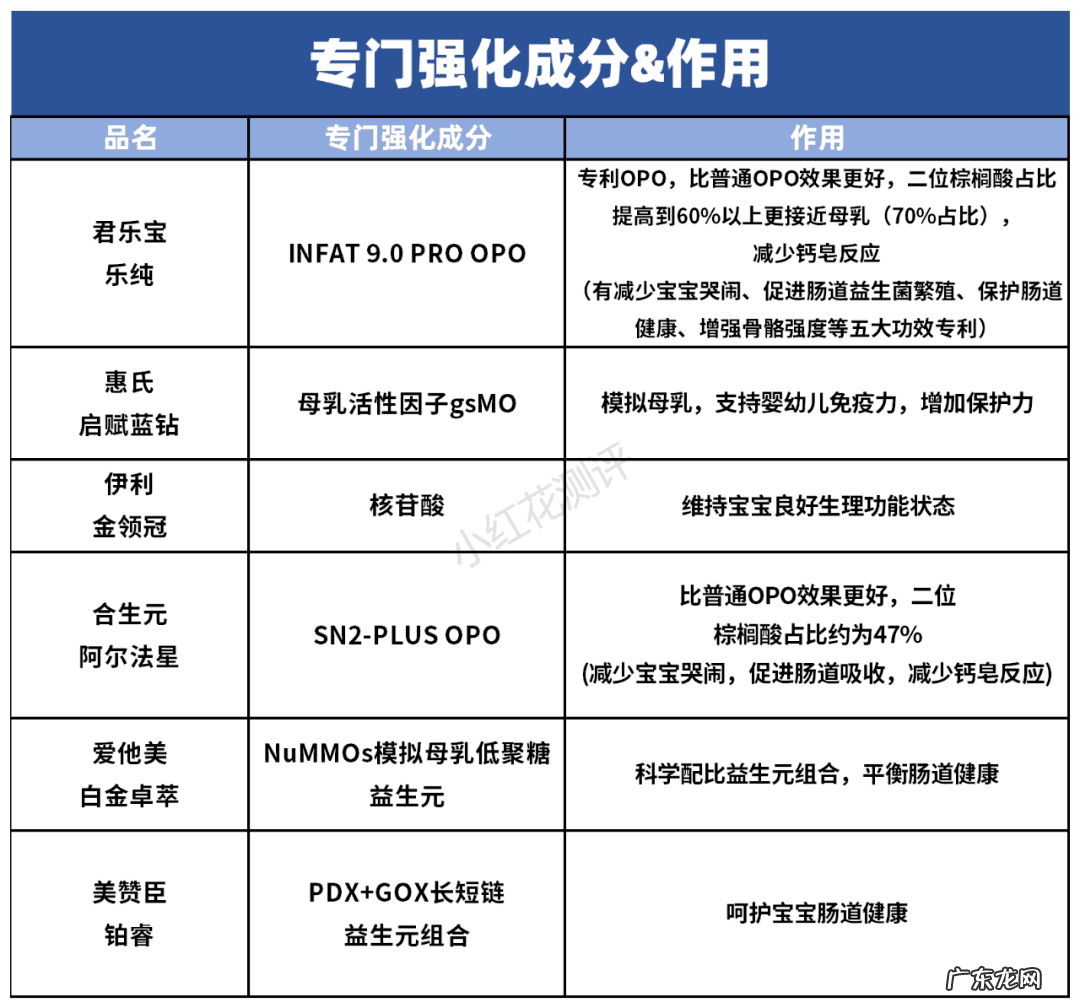 专门强化成分&作用

| 品名 | 专门强化成分 | 作用 |
|---|---|---|
| 君乐宝 乐纯 | INFAT 9.0 PRO OPO | 专利OPO，比普通OPO效果更好，二位棕榈酸占比提高到60%以上更接近母乳（70%占比），减少钙皂反应（有减少宝宝哭闹、促进肠道益生菌繁殖、保护肠道健康、增强骨骼强度等五大功效专利） |
| 惠氏 启赋蓝钻 | 母乳活性因子gsMO | 模拟母乳，支持婴幼儿免疫力，增加保护力 |
| 伊利 金领冠 | 核苷酸 | 维持宝宝良好生理功能状态 |
| 合生元 阿尔法星 | SN2-PLUS OPO | 比普通OPO效果更好，二位棕榈酸占比约为47% (减少宝宝哭闹，促进肠道吸收，减少钙皂反应) |
| 爱他美 白金卓萃 | NuMMOs模拟母乳低聚糖益生元 | 科学配比益生元组合，平衡肠道健康 |
| 美赞臣 铂睿 | PDX+GOX长短链益生元组合 | 呵护宝宝肠道健康 |

小红花测评

广东龙网